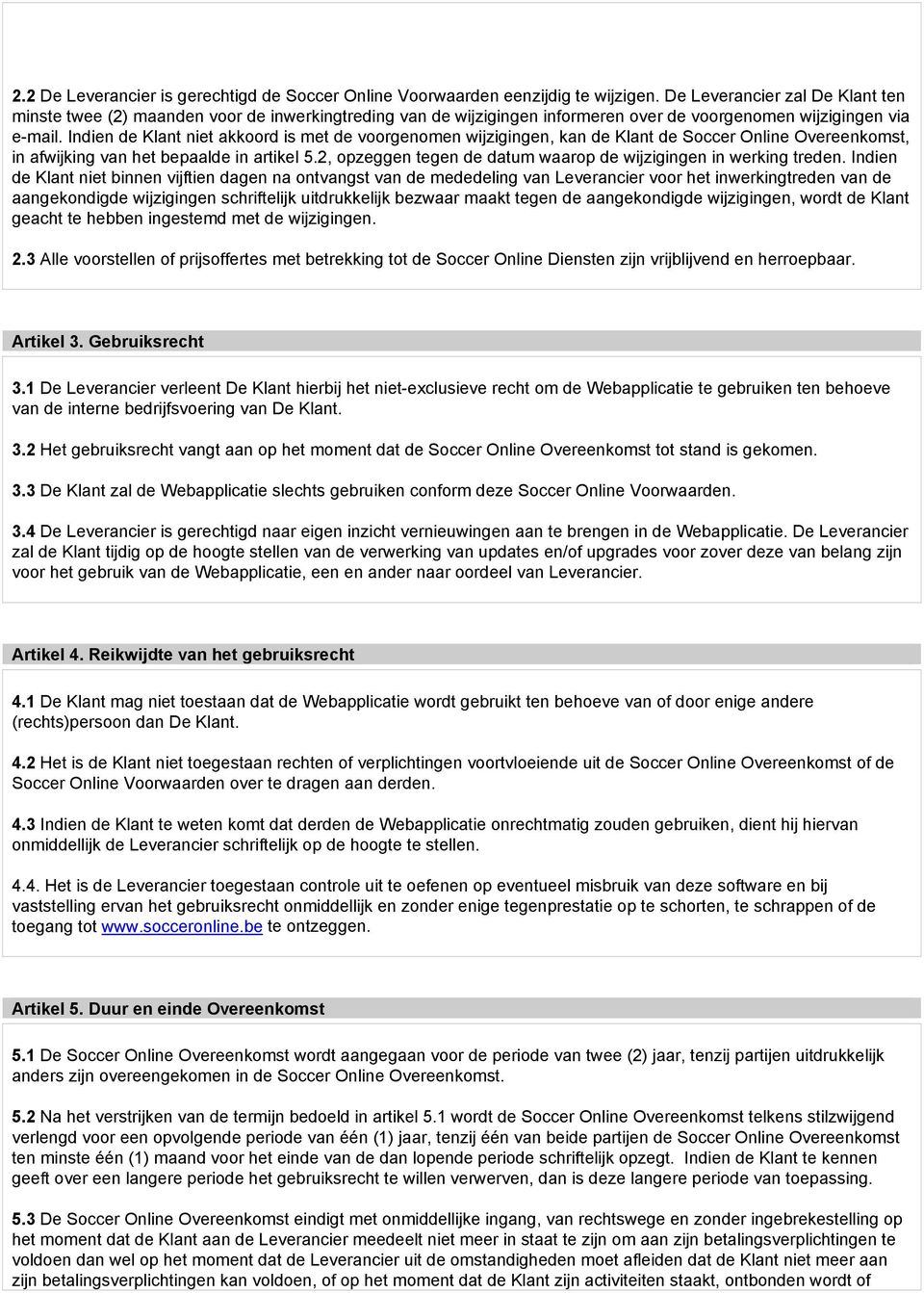 2.2 De Leverancier is gerechtigd de Soccer Online Voorwaarden eenzijdig te wijzigen. De Leverancier zal De Klant ten minste twee (2) maanden voor de inwerkingtreding van de wijzigingen informeren over de voorgenomen wijzigingen via e-mail. Indien de Klant niet akkoord is met de voorgenomen wijzigingen, kan de Klant de Soccer Online Overeenkomst, in afwijking van het bepaalde in artikel 5.2, opzeggen tegen de datum waarop de wijzigingen in werking treden. Indien de Klant niet binnen vijftien dagen na ontvangst van de mededeling van Leverancier voor het inwerkingtreden van de aangekondigde wijzigingen schriftelijk uitdrukkelijk bezwaar maakt tegen de aangekondigde wijzigingen, wordt de Klant geacht te hebben ingestemd met de wijzigingen.

2.3 Alle voorstellen of prijsoffertes met betrekking tot de Soccer Online Diensten zijn vrijblijvend en herroepbaar.

Artikel 3. Gebruiksrecht

3.1 De Leverancier verleent De Klant hierbij het niet-exclusieve recht om de Webapplicatie te gebruiken ten behoeve van de interne bedrijfsvoering van De Klant.

3.2 Het gebruiksrecht vangt aan op het moment dat de Soccer Online Overeenkomst tot stand is gekomen.

3.3 De Klant zal de Webapplicatie slechts gebruiken conform deze Soccer Online Voorwaarden.

3.4 De Leverancier is gerechtigd naar eigen inzicht vernieuwingen aan te brengen in de Webapplicatie. De Leverancier zal de Klant tijdig op de hoogte stellen van de verwerking van updates en/of upgrades voor zover deze van belang zijn voor het gebruik van de Webapplicatie, een en ander naar oordeel van Leverancier.

Artikel 4. Reikwijdte van het gebruiksrecht

4.1 De Klant mag niet toestaan dat de Webapplicatie wordt gebruikt ten behoeve van of door enige andere (rechts)persoon dan De Klant.

4.2 Het is de Klant niet toegestaan rechten of verplichtingen voortvloeiende uit de Soccer Online Overeenkomst of de Soccer Online Voorwaarden over te dragen aan derden.

4.3 Indien de Klant te weten komt dat derden de Webapplicatie onrechtmatig zouden gebruiken, dient hij hiervan onmiddellijk de Leverancier schriftelijk op de hoogte te stellen.

4.4. Het is de Leverancier toegestaan controle uit te oefenen op eventueel misbruik van deze software en bij vaststelling ervan het gebruiksrecht onmiddellijk en zonder enige tegenprestatie op te schorten, te schrappen of de toegang tot www.socceronline.be te ontzeggen.

Artikel 5. Duur en einde Overeenkomst

5.1 De Soccer Online Overeenkomst wordt aangegaan voor de periode van twee (2) jaar, tenzij partijen uitdrukkelijk anders zijn overeengekomen in de Soccer Online Overeenkomst.

5.2 Na het verstrijken van de termijn bedoeld in artikel 5.1 wordt de Soccer Online Overeenkomst telkens stilzwijgend verlengd voor een opvolgende periode van één (1) jaar, tenzij één van beide partijen de Soccer Online Overeenkomst ten minste één (1) maand voor het einde van de dan lopende periode schriftelijk opzegt. Indien de Klant te kennen geeft over een langere periode het gebruiksrecht te willen verwerven, dan is deze langere periode van toepassing.

5.3 De Soccer Online Overeenkomst eindigt met onmiddellijke ingang, van rechtswege en zonder ingebrekestelling op het moment dat de Klant aan de Leverancier meedeelt niet meer in staat te zijn om aan zijn betalingsverplichtingen te voldoen dan wel op het moment dat de Leverancier uit de omstandigheden moet afleiden dat de Klant niet meer aan zijn betalingsverplichtingen kan voldoen, of op het moment dat de Klant zijn activiteiten staakt, ontbonden wordt of